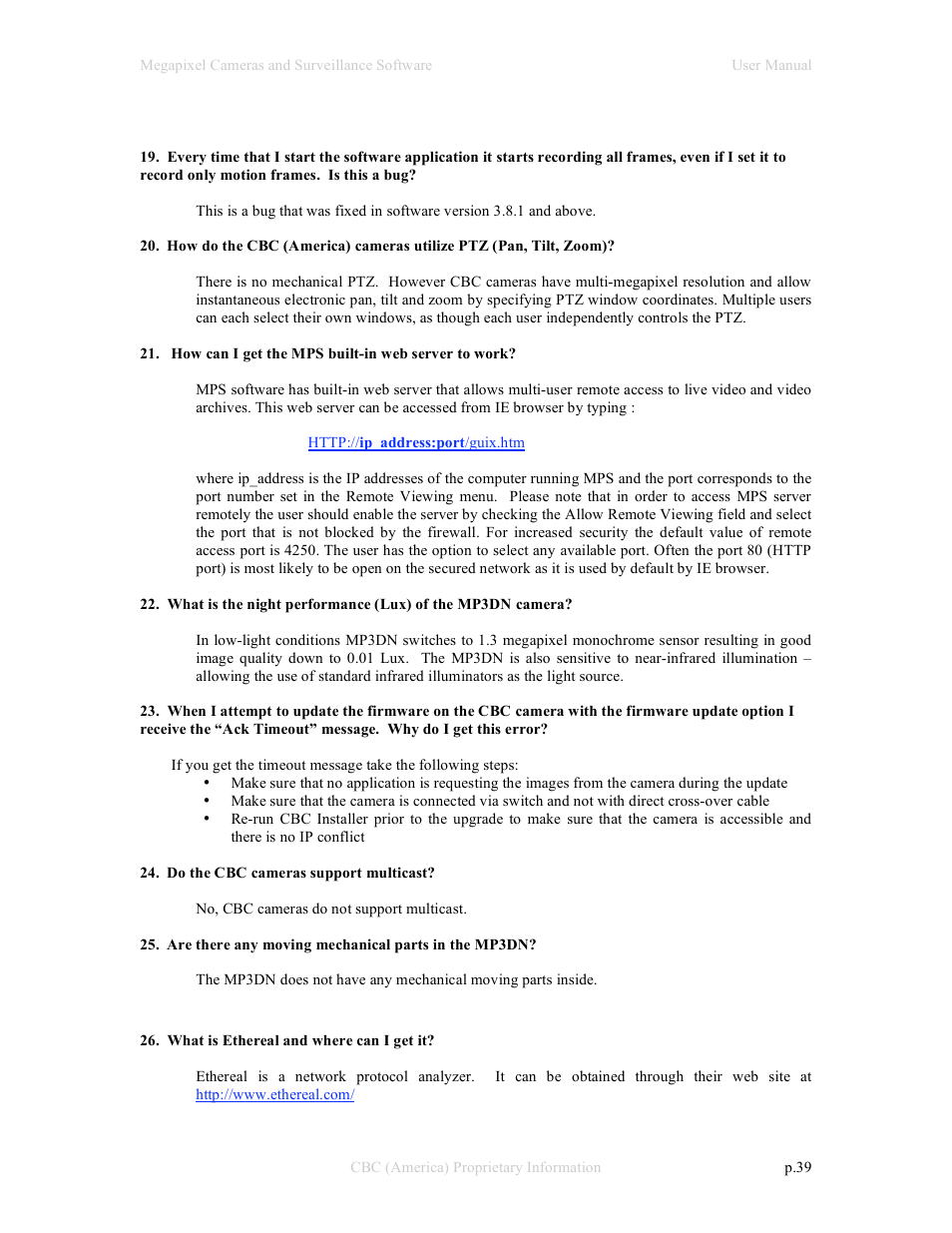 Megapixel Cameras and Surveillance Software

User Manual

19. Every time that I start the software application it starts recording all frames, even if I set it to record only motion frames. Is this a bug?

This is a bug that was fixed in software version 3.8.1 and above.

20. How do the CBC (America) cameras utilize PTZ (Pan, Tilt, Zoom)?

There is no mechanical PTZ. However CBC cameras have multi-megapixel resolution and allow instantaneous electronic pan, tilt and zoom by specifying PTZ window coordinates. Multiple users can each select their own windows, as though each user independently controls the PTZ.

21. How can I get the MPS built-in web server to work?

MPS software has built-in web server that allows multi-user remote access to live video and video archives. This web server can be accessed from IE browser by typing :

HTTP://ip_address:port/guix.htm

where ip_address is the IP addresses of the computer running MPS and the port corresponds to the port number set in the Remote Viewing menu. Please note that in order to access MPS server remotely the user should enable the server by checking the Allow Remote Viewing field and select the port that is not blocked by the firewall. For increased security the default value of remote access port is 4250. The user has the option to select any available port. Often the port 80 (HTTP port) is most likely to be open on the secured network as it is used by default by IE browser.

22. What is the night performance (Lux) of the MP3DN camera?

In low-light conditions MP3DN switches to 1.3 megapixel monochrome sensor resulting in good image quality down to 0.01 Lux. The MP3DN is also sensitive to near-infrared illumination – allowing the use of standard infrared illuminators as the light source.

23. When I attempt to update the firmware on the CBC camera with the firmware update option I receive the “Ack Timeout” message. Why do I get this error?

If you get the timeout message take the following steps:
• Make sure that no application is requesting the images from the camera during the update
• Make sure that the camera is connected via switch and not with direct cross-over cable
• Re-run CBC Installer prior to the upgrade to make sure that the camera is accessible and there is no IP conflict

24. Do the CBC cameras support multicast?

No, CBC cameras do not support multicast.

25. Are there any moving mechanical parts in the MP3DN?

The MP3DN does not have any mechanical moving parts inside.

26. What is Ethereal and where can I get it?

Ethereal is a network protocol analyzer. It can be obtained through their web site at http://www.ethereal.com/

CBC (America) Proprietary Information

p.39